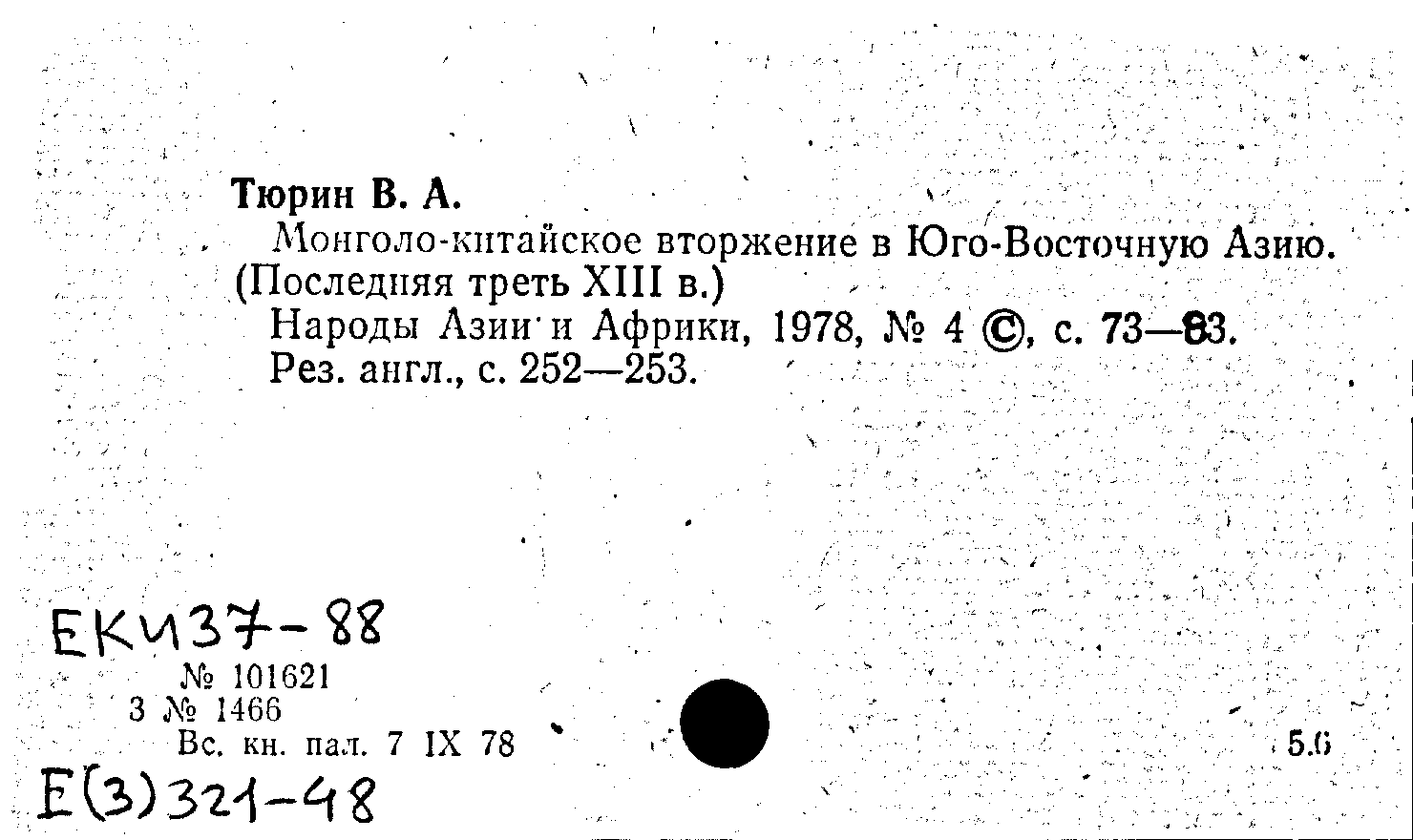 Тюрин В. А.

Монголо-китайское вторжение в Юго-Восточную Азию. (Последняя треть XIII в.)

Народы Азии и Африки, 1978, № 4 ©, с. 73—83.

Рез. англ., с. 252—253.

ЕКИ37-88

№ 101621
3 № 1466
Вс. кн. пал. 7 IX 78

5.6

Е(3)321-48